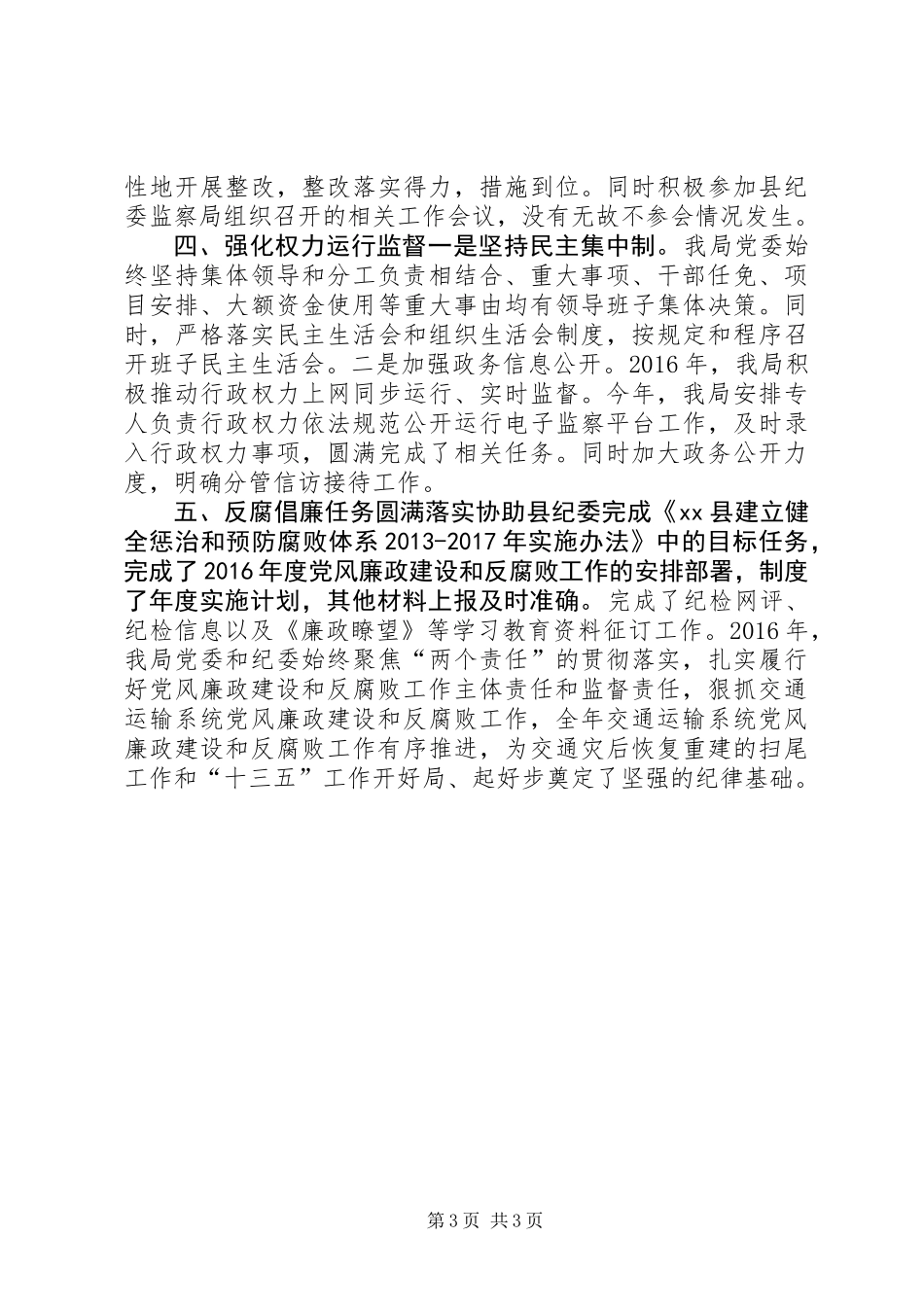 性地开展整改，整改落实得力，措施到位。同时积极参加县纪委监察局组织召开的相关工作会议，没有无故不参会情况发生。

四、强化权力运行监督一是坚持民主集中制。我局党委始终坚持集体领导和分工负责相结合、重大事项、干部任免、项目安排、大额资金使用等重大事由均有领导班子集体决策。同时，严格落实民主生活会和组织生活会制度，按规定和程序召开班子民主生活会。二是加强政务信息公开。2016年，我局积极推动行政权力上网同步运行、实时监督。今年，我局安排专人负责行政权力依法规范公开运行电子监察平台工作，及时录入行政权力事项，圆满完成了相关任务。同时加大政务公开力度，明确分管信访接待工作。

五、反腐倡廉任务圆满落实协助县纪委完成《xx县建立健全惩治和预防腐败体系2013-2017年实施办法》中的目标任务，完成了2016年度党风廉政建设和反腐败工作的安排部署，制度了年度实施计划，其他材料上报及时准确。完成了纪检网评、纪检信息以及《廉政瞭望》等学习教育资料征订工作。2016年，我局党委和纪委始终聚焦“两个责任”的贯彻落实，扎实履行好党风廉政建设和反腐败工作主体责任和监督责任，狠抓交通运输系统党风廉政建设和反腐败工作，全年交通运输系统党风廉政建设和反腐败工作有序推进，为交通灾后恢复重建的扫尾工作和“十三五”工作开好局、起好步奠定了坚强的纪律基础。

第3页 共3页